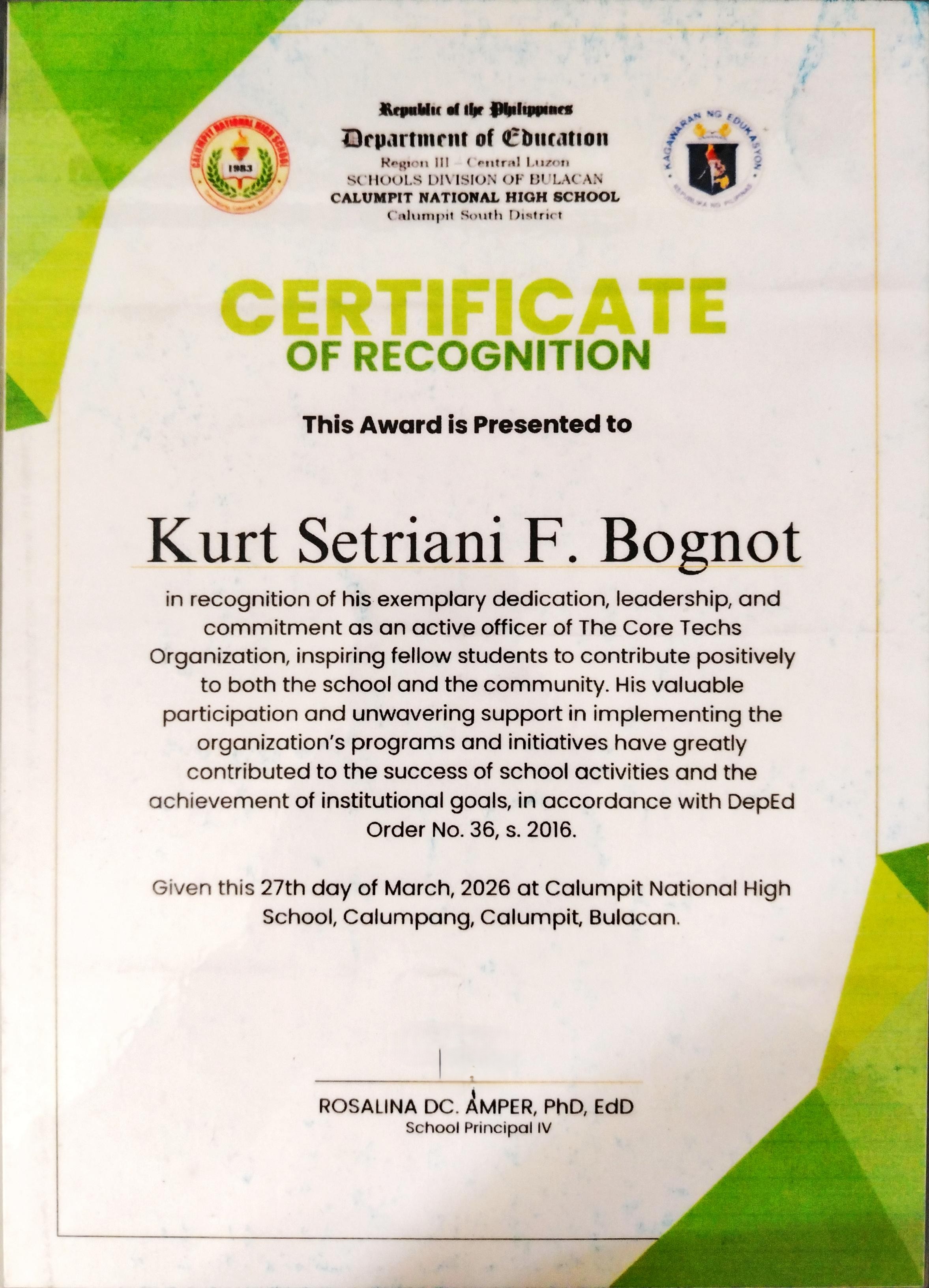 CALUMPIT NATIONAL HIGH SCHOOL
1983

Republic of the Philippines
Department of Education
Region III – Central Luzon
SCHOOLS DIVISION OF BULACAN
CALUMPIT NATIONAL HIGH SCHOOL
Calumpit South District

KAGAWARAN NG EDUKASYON
REPUBLIKA NG PILIPINAS

CERTIFICATE
OF RECOGNITION

This Award is Presented to

Kurt Setriani F. Bognot

in recognition of his exemplary dedication, leadership, and commitment as an active officer of The Core Techs Organization, inspiring fellow students to contribute positively to both the school and the community. His valuable participation and unwavering support in implementing the organization's programs and initiatives have greatly contributed to the success of school activities and the achievement of institutional goals, in accordance with DepEd Order No. 36, s. 2016.

Given this 27th day of March, 2026 at Calumpit National High School, Calumpang, Calumpit, Bulacan.

ROSALINA DC. AMPER, PhD, EdD
School Principal IV